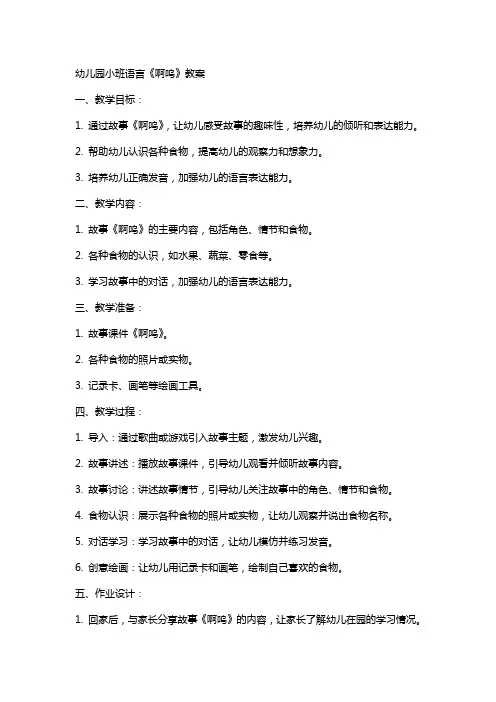 幼儿园小班语言《啊呜》教案

一、教学目标：

1. 通过故事《啊呜》，让幼儿感受故事的趣味性，培养幼儿的倾听和表达能力。

2. 帮助幼儿认识各种食物，提高幼儿的观察力和想象力。

3. 培养幼儿正确发音，加强幼儿的语言表达能力。

二、教学内容：

1. 故事《啊呜》的主要内容，包括角色、情节和食物。

2. 各种食物的认识，如水果、蔬菜、零食等。

3. 学习故事中的对话，加强幼儿的语言表达能力。

三、教学准备：

1. 故事课件《啊呜》。

2. 各种食物的照片或实物。

3. 记录卡、画笔等绘画工具。

四、教学过程：

1. 导入：通过歌曲或游戏引入故事主题，激发幼儿兴趣。

2. 故事讲述：播放故事课件，引导幼儿观看并倾听故事内容。

3. 故事讨论：讲述故事情节，引导幼儿关注故事中的角色、情节和食物。

4. 食物认识：展示各种食物的照片或实物，让幼儿观察并说出食物名称。

5. 对话学习：学习故事中的对话，让幼儿模仿并练习发音。

6. 创意绘画：让幼儿用记录卡和画笔，绘制自己喜欢的食物。

五、作业设计：

1. 回家后，与家长分享故事《啊呜》的内容，让家长了解幼儿在园的学习情况。